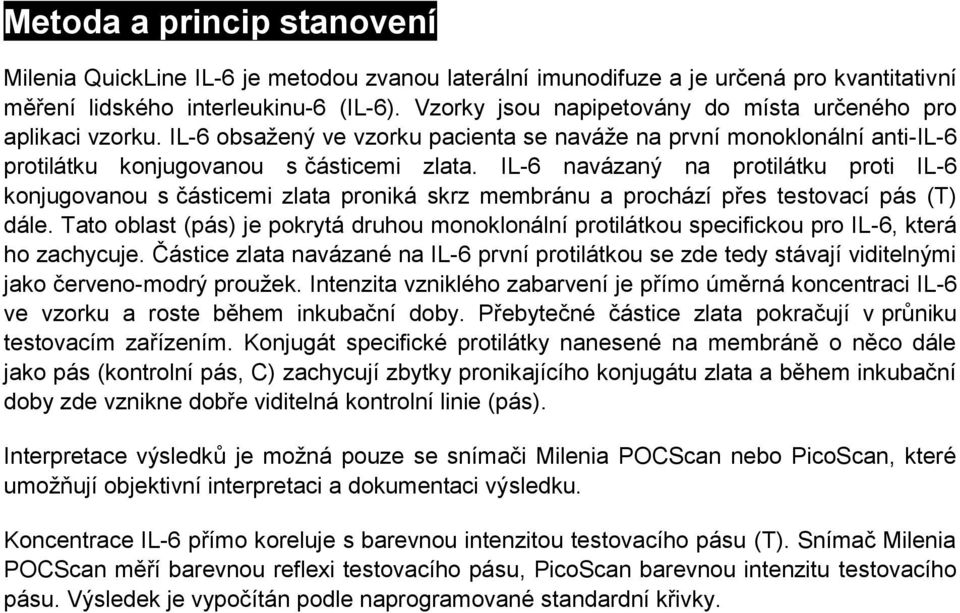 Metoda a princip stanovení

Milenia QuickLine IL-6 je metodou zvanou laterální imunodifuze a je určená pro kvantitativní měření lidského interleukinu-6 (IL-6). Vzorky jsou napipetovány do místa určeného pro aplikaci vzorku. IL-6 obsažený ve vzorku pacienta se naváže na první monoklonální anti-IL-6 protilátku konjugovanou s částicemi zlata. IL-6 navázaný na protilátku proti IL-6 konjugovanou s částicemi zlata proniká skrz membránu a prochází přes testovací pás (T) dále. Tato oblast (pás) je pokrytá druhou monoklonální protilátkou specifickou pro IL-6, která ho zachycuje. Částice zlata navázané na IL-6 první protilátkou se zde tedy stávají viditelnými jako červeno-modrý proužek. Intenzita vzniklého zabarvení je přímo úměrná koncentraci IL-6 ve vzorku a roste během inkubační doby. Přebytečné částice zlata pokračují v průniku testovacím zařízením. Konjugát specifické protilátky nanesené na membráně o něco dále jako pás (kontrolní pás, C) zachycují zbytky pronikajícího konjugátu zlata a během inkubační doby zde vznikne dobře viditelná kontrolní linie (pás).

Interpretace výsledků je možná pouze se snímači Milenia POCScan nebo PicoScan, které umožňují objektivní interpretaci a dokumentaci výsledku.

Koncentrace IL-6 přímo koreluje s barevnou intenzitou testovacího pásu (T). Snímač Milenia POCScan měří barevnou reflexi testovacího pásu, PicoScan barevnou intenzitu testovacího pásu. Výsledek je vypočítán podle naprogramované standardní křivky.